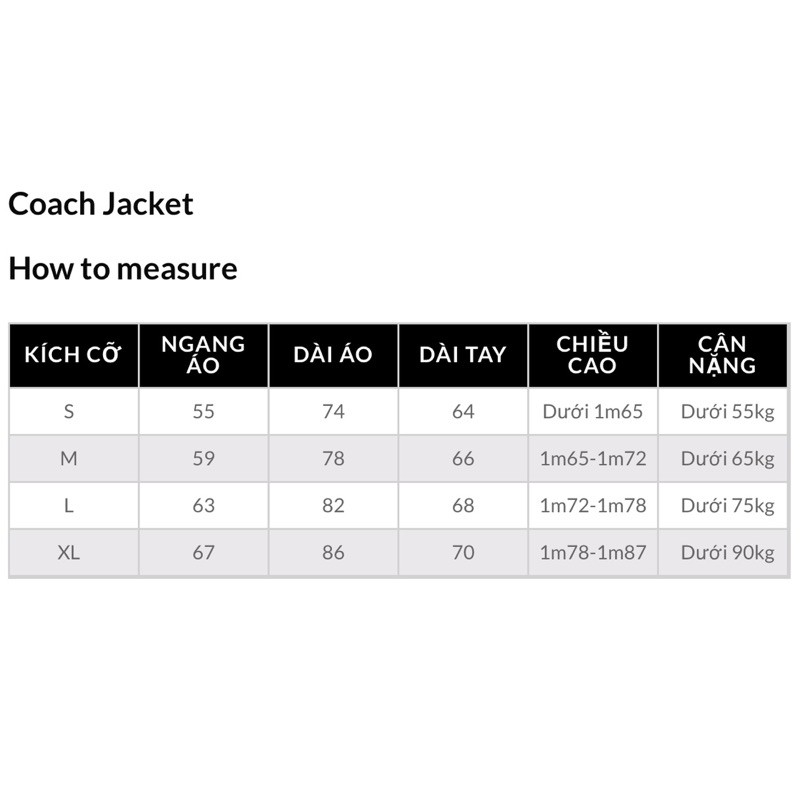 Coach Jacket

How to measure

| KÍCH CỠ | NGANG ÁO | DÀI ÁO | DÀI TAY | CHIỀU CAO | CÂN NẶNG |
|---|---|---|---|---|---|
| S | 55 | 74 | 64 | Dưới 1m65 | Dưới 55kg |
| M | 59 | 78 | 66 | 1m65-1m72 | Dưới 65kg |
| L | 63 | 82 | 68 | 1m72-1m78 | Dưới 75kg |
| XL | 67 | 86 | 70 | 1m78-1m87 | Dưới 90kg |